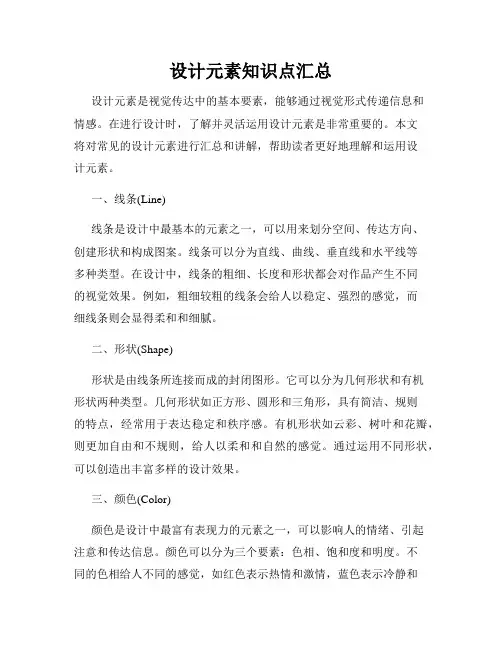 设计元素知识点汇总

设计元素是视觉传达中的基本要素，能够通过视觉形式传递信息和情感。在进行设计时，了解并灵活运用设计元素是非常重要的。本文将对常见的设计元素进行汇总和讲解，帮助读者更好地理解和运用设计元素。

一、线条(Line)

线条是设计中最基本的元素之一，可以用来划分空间、传达方向、创建形状和构成图案。线条可以分为直线、曲线、垂直线和水平线等多种类型。在设计中，线条的粗细、长度和形状都会对作品产生不同的视觉效果。例如，粗细较粗的线条会给人以稳定、强烈的感觉，而细线条则会显得柔和和细腻。

二、形状(Shape)

形状是由线条所连接而成的封闭图形。它可以分为几何形状和有机形状两种类型。几何形状如正方形、圆形和三角形，具有简洁、规则的特点，经常用于表达稳定和秩序感。有机形状如云彩、树叶和花瓣，则更加自由和不规则，给人以柔和和自然的感觉。通过运用不同形状，可以创造出丰富多样的设计效果。

三、颜色(Color)

颜色是设计中最富有表现力的元素之一，可以影响人的情绪、引起注意和传达信息。颜色可以分为三个要素：色相、饱和度和明度。不同的色相给人不同的感觉，如红色表示热情和激情，蓝色表示冷静和